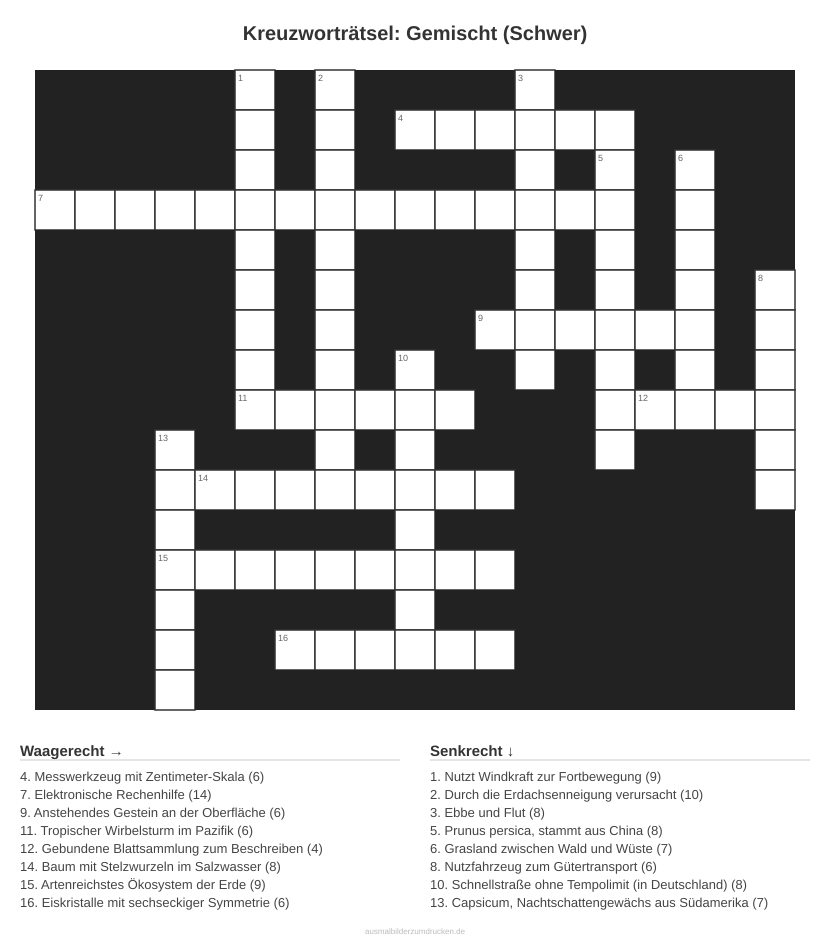 Kreuzworträtsel: Gemischt (Schwer)

1 2 3 4 5 6 7 8 9 10 11 12 13 14 15 16

Waagerecht →

4. Messwerkzeug mit Zentimeter-Skala (6)
7. Elektronische Rechenhilfe (14)
9. Anstehendes Gestein an der Oberfläche (6)
11. Tropischer Wirbelsturm im Pazifik (6)
12. Gebundene Blattsammlung zum Beschreiben (4)
14. Baum mit Stelzwurzeln im Salzwasser (8)
15. Artenreichstes Ökosystem der Erde (9)
16. Eiskristalle mit sechseckiger Symmetrie (6)

Senkrecht ↓

1. Nutzt Windkraft zur Fortbewegung (9)
2. Durch die Erdachsenneigung verursacht (10)
3. Ebbe und Flut (8)
5. Prunus persica, stammt aus China (8)
6. Grasland zwischen Wald und Wüste (7)
8. Nutzfahrzeug zum Gütertransport (6)
10. Schnellstraße ohne Tempolimit (in Deutschland) (8)
13. Capsicum, Nachtschattengewächs aus Südamerika (7)

ausmalbilderzumdrucken.de